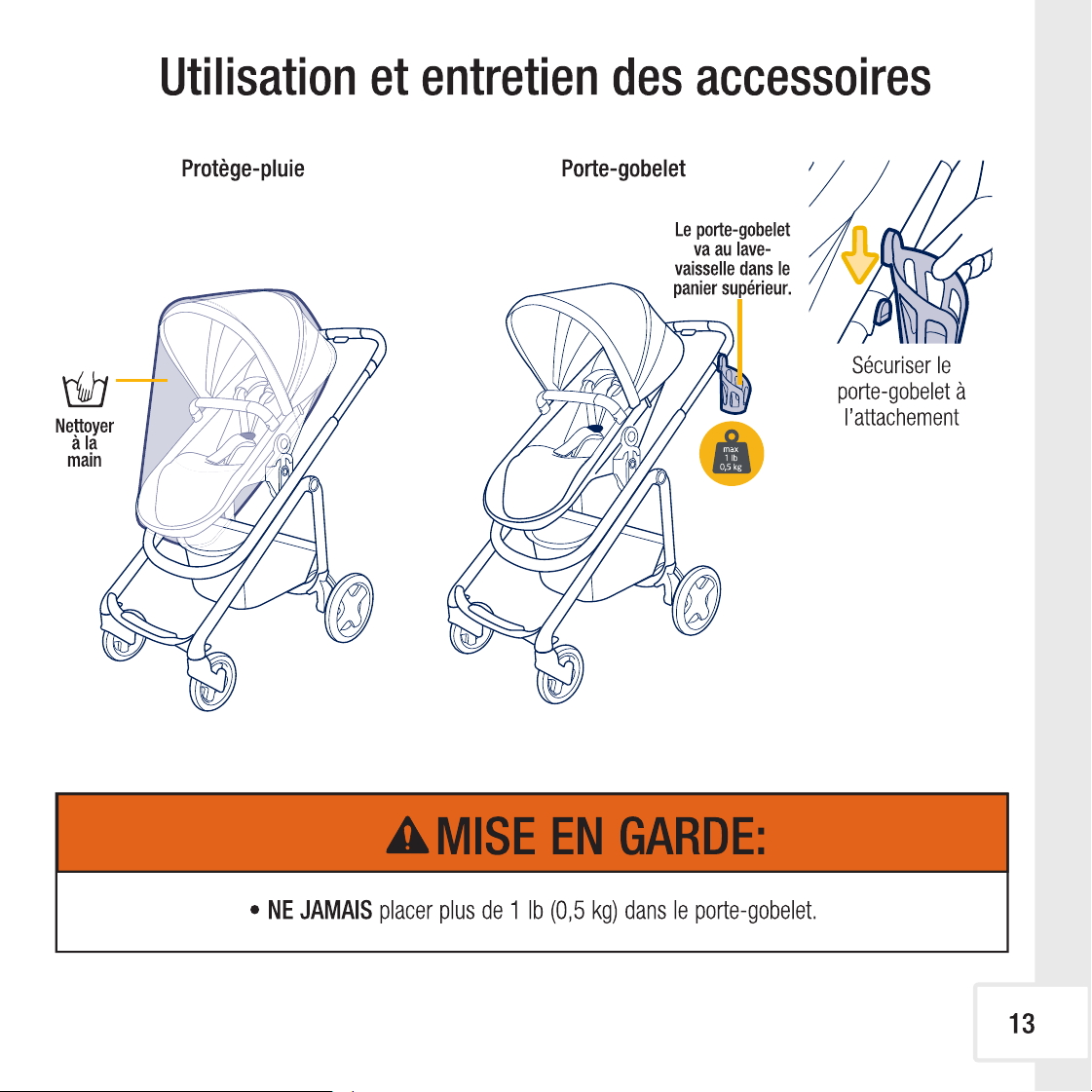 Utilisation et entretien des accessoires

Protège-pluie

Nettoyer à la main

Porte-gobelet

Le porte-gobelet va au lave-vaisselle dans le panier supérieur.

max 1 lb 0,5 kg

Sécuriser le porte-gobelet à l'attachement

MISE EN GARDE:

• NE JAMAIS placer plus de 1 lb (0,5 kg) dans le porte-gobelet.

13